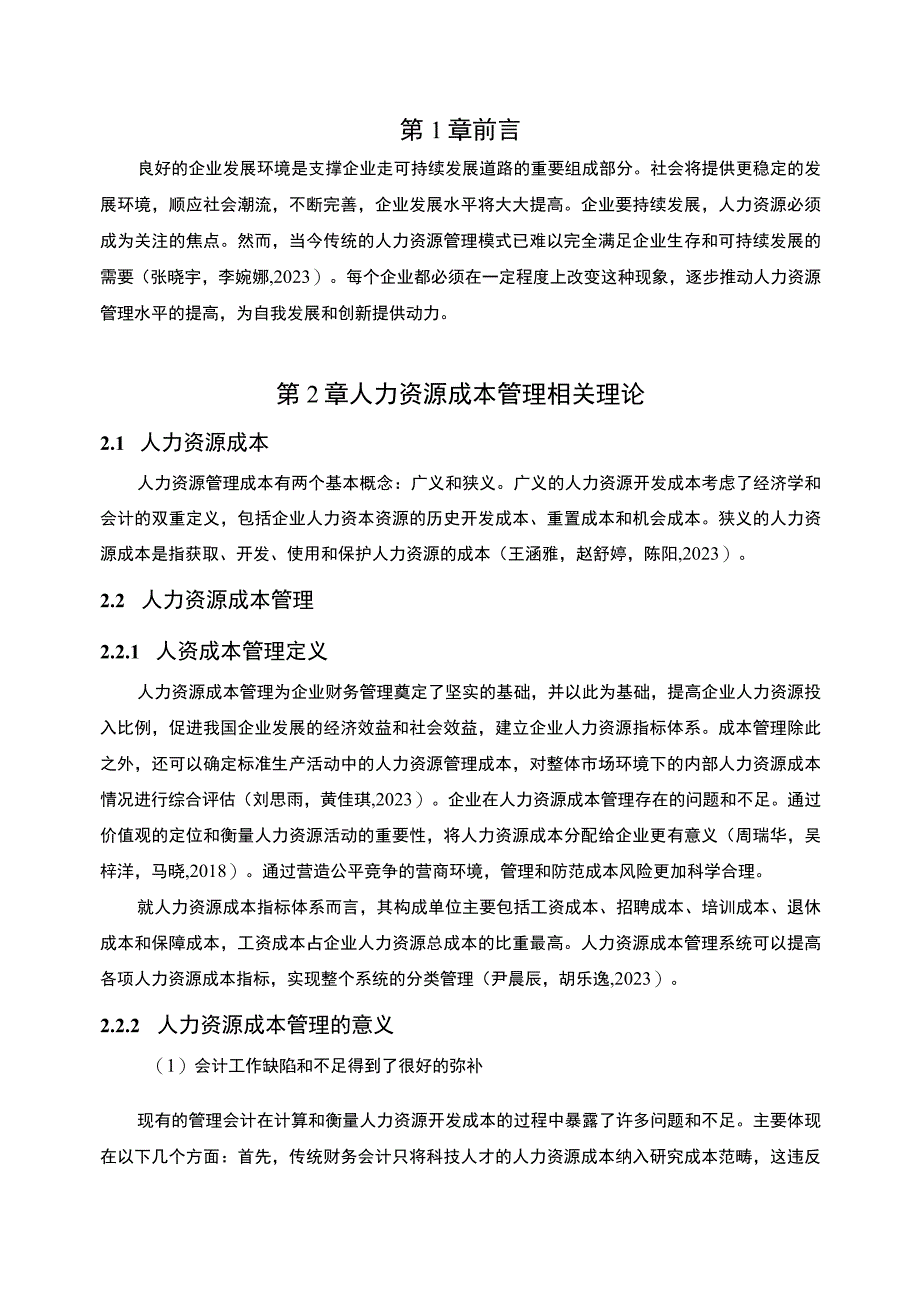 第 1 章前言

良好的企业发展环境是支撑企业走可持续发展道路的重要组成部分。社会将提供更稳定的发展环境，顺应社会潮流，不断完善，企业发展水平将大大提高。企业要持续发展，人力资源必须成为关注的焦点。然而，当今传统的人力资源管理模式已难以完全满足企业生存和可持续发展的需要（张晓宇，李婉娜,2023）。每个企业都必须在一定程度上改变这种现象，逐步推动人力资源管理水平的提高，为自我发展和创新提供动力。

第 2 章人力资源成本管理相关理论

2.1 人力资源成本

人力资源管理成本有两个基本概念：广义和狭义。广义的人力资源开发成本考虑了经济学和会计的双重定义，包括企业人力资本资源的历史开发成本、重置成本和机会成本。狭义的人力资源成本是指获取、开发、使用和保护人力资源的成本（王涵雅，赵舒婷，陈阳,2023）。

2.2 人力资源成本管理

2.2.1 人资成本管理定义

人力资源成本管理为企业财务管理奠定了坚实的基础，并以此为基础，提高企业人力资源投入比例，促进我国企业发展的经济效益和社会效益，建立企业人力资源指标体系。成本管理除此之外，还可以确定标准生产活动中的人力资源管理成本，对整体市场环境下的内部人力资源成本情况进行综合评估（刘思雨，黄佳琪,2023）。企业在人力资源成本管理存在的问题和不足。通过价值观的定位和衡量人力资源活动的重要性，将人力资源成本分配给企业更有意义（周瑞华，吴梓洋，马晓,2018）。通过营造公平竞争的营商环境，管理和防范成本风险更加科学合理。

就人力资源成本指标体系而言，其构成单位主要包括工资成本、招聘成本、培训成本、退休成本和保障成本，工资成本占企业人力资源总成本的比重最高。人力资源成本管理系统可以提高各项人力资源成本指标，实现整个系统的分类管理（尹晨辰，胡乐逸,2023）。

2.2.2 人力资源成本管理的意义

（1）会计工作缺陷和不足得到了很好的弥补

现有的管理会计在计算和衡量人力资源开发成本的过程中暴露了许多问题和不足。主要体现在以下几个方面：首先，传统财务会计只将科技人才的人力资源成本纳入研究成本范畴，这违反